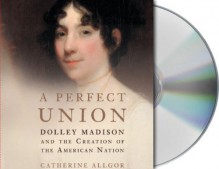 A PERFECT
UNION
DOLLEY MADISON
AND THE CREATION OF
THE AMERICAN NATION

CATHERINE ALLGOR